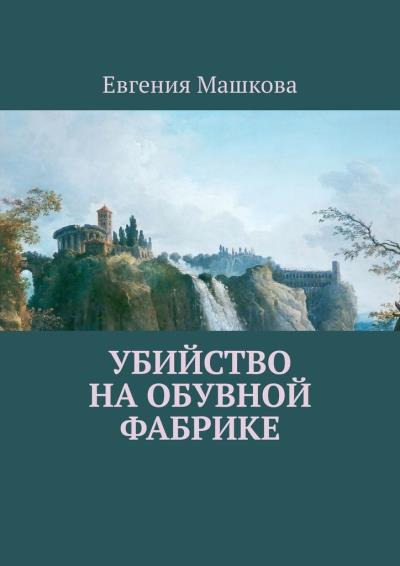 Евгения Машкова

УБИЙСТВО НА ОБУВНОЙ ФАБРИКЕ